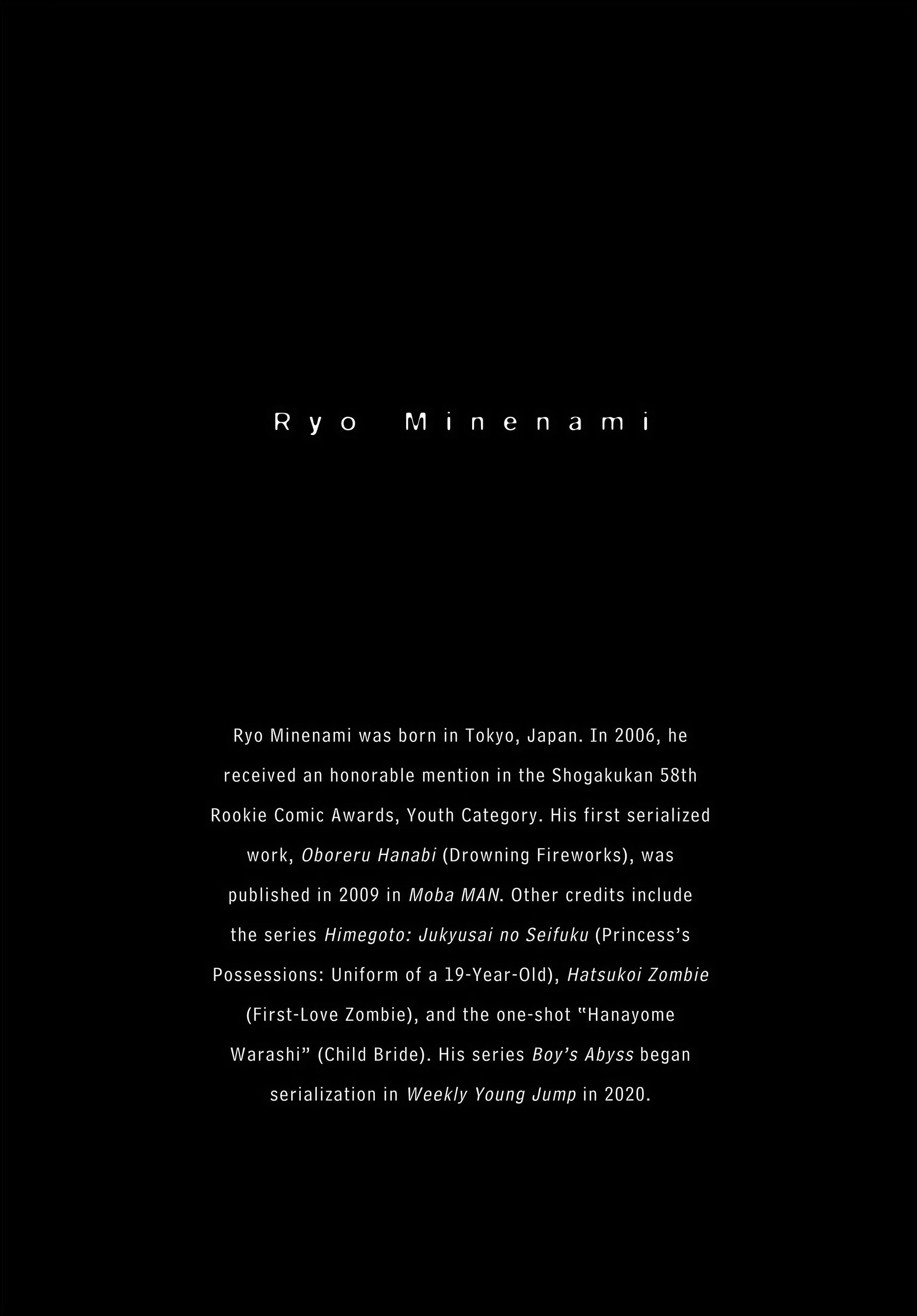 Ryo Minenami

Ryo Minenami was born in Tokyo, Japan. In 2006, he received an honorable mention in the Shogakukan 58th Rookie Comic Awards, Youth Category. His first serialized work, Oboreru Hanabi (Drowning Fireworks), was published in 2009 in Moba MAN. Other credits include the series Himegoto: Jukyusai no Seifuku (Princess's Possessions: Uniform of a 19-Year-Old), Hatsukoi Zombie (First-Love Zombie), and the one-shot "Hanayome Warashi" (Child Bride). His series Boy's Abyss began serialization in Weekly Young Jump in 2020.